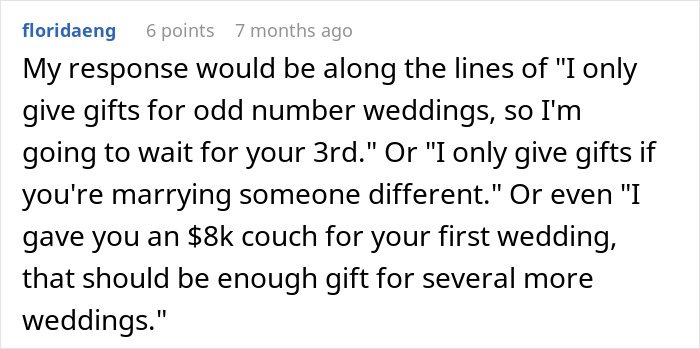 floridaeng 6 points 7 months ago

My response would be along the lines of "I only give gifts for odd number weddings, so I'm going to wait for your 3rd." Or "I only give gifts if you're marrying someone different." Or even "I gave you an \$8k couch for your first wedding, that should be enough gift for several more weddings."